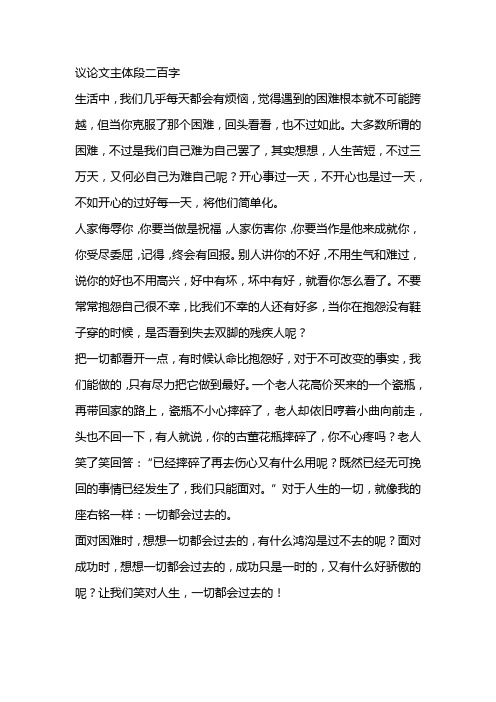 议论文主体段二百字

生活中，我们几乎每天都会有烦恼，觉得遇到的困难根本就不可能跨越，但当你克服了那个困难，回头看看，也不过如此。大多数所谓的困难，不过是我们自己难为自己罢了，其实想想，人生苦短，不过三万天，又何必自己为难自己呢？开心事过一天，不开心也是过一天，不如开心的过好每一天，将他们简单化。

人家侮辱你，你要当做是祝福，人家伤害你，你要当作是他来成就你，你受尽委屈，记得，终会有回报。别人讲你的不好，不用生气和难过，说你的好也不用高兴，好中有坏，坏中有好，就看你怎么看了。不要常常抱怨自己很不幸，比我们不幸的人还有好多，当你在抱怨没有鞋子穿的时候，是否看到失去双脚的残疾人呢？

把一切都看开一点，有时候认命比抱怨好，对于不可改变的事实，我们能做的，只有尽力把它做到最好。一个老人花高价买来的一个瓷瓶，再带回家的路上，瓷瓶不小心摔碎了，老人却依旧哼着小曲向前走，头也不回一下，有人就说，你的古董花瓶摔碎了，你不心疼吗？老人笑了笑回答：“已经摔碎了再去伤心又有什么用呢？既然已经无可挽回的事情已经发生了，我们只能面对。”对于人生的一切，就像我的座右铭一样：一切都会过去的。

面对困难时，想想一切都会过去的，有什么鸿沟是过不去的呢？面对成功时，想想一切都会过去的，成功只是一时的，又有什么好骄傲的呢？让我们笑对人生，一切都会过去的！